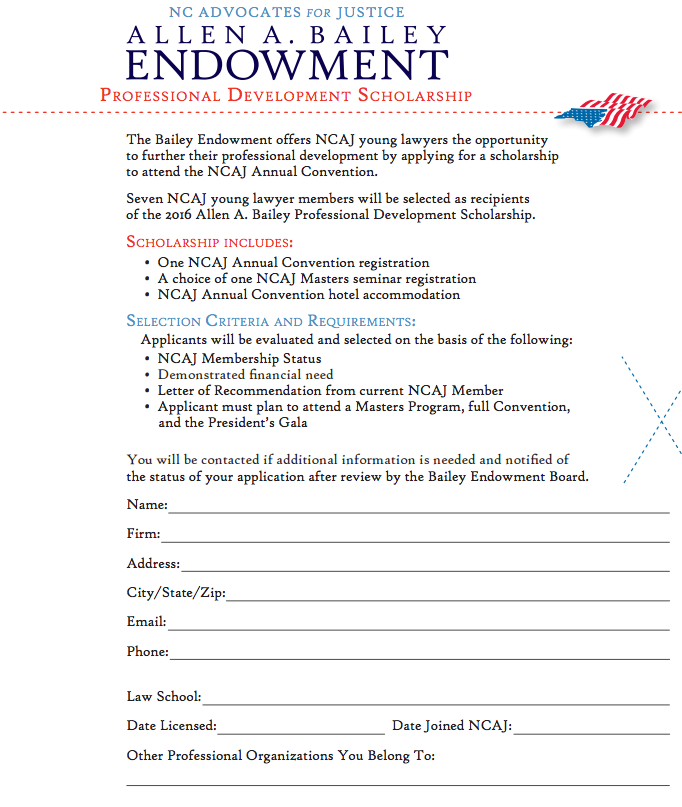 NC ADVOCATES FOR JUSTICE
ALLEN A. BAILEY
ENDOWMENT
PROFESSIONAL DEVELOPMENT SCHOLARSHIP

The Bailey Endowment offers NCAJ young lawyers the opportunity to further their professional development by applying for a scholarship to attend the NCAJ Annual Convention.

Seven NCAJ young lawyer members will be selected as recipients of the 2016 Allen A. Bailey Professional Development Scholarship.

SCHOLARSHIP INCLUDES:
• One NCAJ Annual Convention registration
• A choice of one NCAJ Masters seminar registration
• NCAJ Annual Convention hotel accommodation

SELECTION CRITERIA AND REQUIREMENTS:
Applicants will be evaluated and selected on the basis of the following:
• NCAJ Membership Status
• Demonstrated financial need
• Letter of Recommendation from current NCAJ Member
• Applicant must plan to attend a Masters Program, full Convention, and the President's Gala

You will be contacted if additional information is needed and notified of the status of your application after review by the Bailey Endowment Board.

Name:
Firm:
Address:
City/State/Zip:
Email:
Phone:

Law School:
Date Licensed: Date Joined NCAJ:
Other Professional Organizations You Belong To: